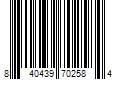 8 40439 70258 4